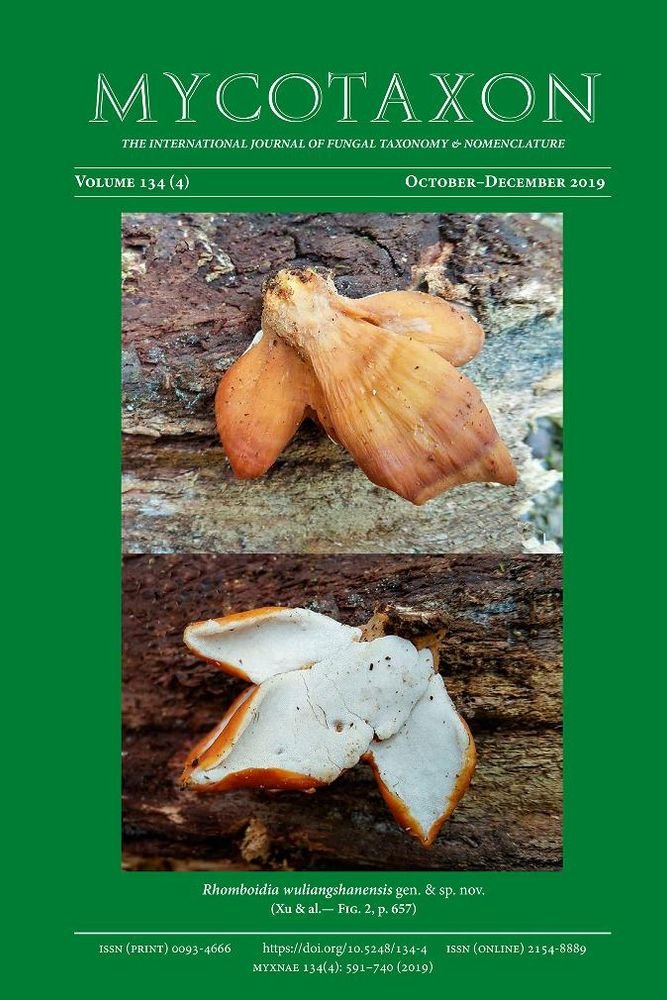 MYCOTAXON

THE INTERNATIONAL JOURNAL OF FUNGAL TAXONOMY & NOMENCLATURE

VOLUME 134 (4)

OCTOBER–DECEMBER 2019

Rhomboidia wuliangshanensis gen. & sp. nov.
(Xu & al.— FIG. 2, p. 657)

ISSN (PRINT) 0093-4666 https://doi.org/10.5248/134-4 ISSN (ONLINE) 2154-8889
MYXNAE 134(4): 591–740 (2019)